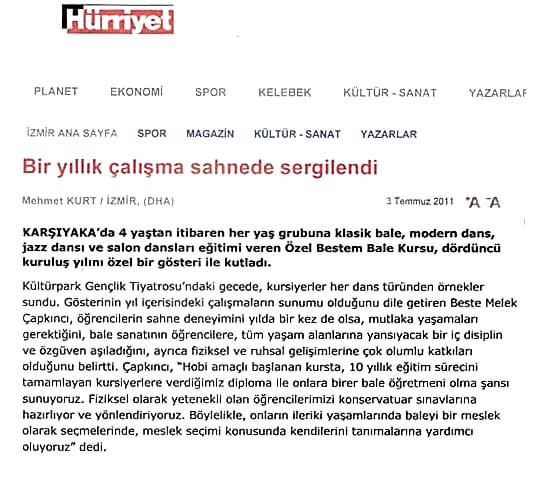 Hürriyet

PLANET EKONOMİ SPOR KELEBEK KÜLTÜR - SANAT YAZARLAR

İZMİR ANA SAYFA SPOR MAGAZİN KÜLTÜR - SANAT YAZARLAR

Bir yıllık çalışma sahnede sergilendi

Mehmet KURT / İZMİR, (DHA)

3 Temmuz 2011 A A

KARŞIYAKA'da 4 yaştan itibaren her yaş grubuna klasik bale, modern dans, jazz dansı ve salon dansları eğitimi veren Özel Bestem Bale Kursu, dördüncü kuruluş yılını özel bir gösteri ile kutladı.

Kültürpark Gençlik Tiyatrosu'ndaki gecede, kursiyerler her dans türünden örnekler sundu. Gösterinin yıl içerisindeki çalışmaların sunumu olduğunu dile getiren Beste Melek Çapkıncı, öğrencilerin sahne deneyimini yılda bir kez de olsa, mutlaka yaşamaları gerektiğini, bale sanatının öğrencilere, tüm yaşam alanlarına yansıyacak bir iç disiplin ve özgüven aşıladığını, ayrıca fiziksel ve ruhsal gelişimlerine çok olumlu katkıları olduğunu belirtti. Çapkıncı, "Hobi amaçlı başlanan kursta, 10 yıllık eğitim sürecini tamamlayan kursiyerlere verdiğimiz diploma ile onlara birer bale öğretmeni olma şansı sunuyoruz. Fiziksel olarak yetenekli olan öğrencilerimizi konservatuar sınavlarına hazırlıyor ve yönlendiriyoruz. Böylelikle, onların ileriki yaşamlarında baleyi bir meslek olarak seçmelerinde, meslek seçimi konusunda kendilerini tanımalarına yardımcı oluyoruz" dedi.